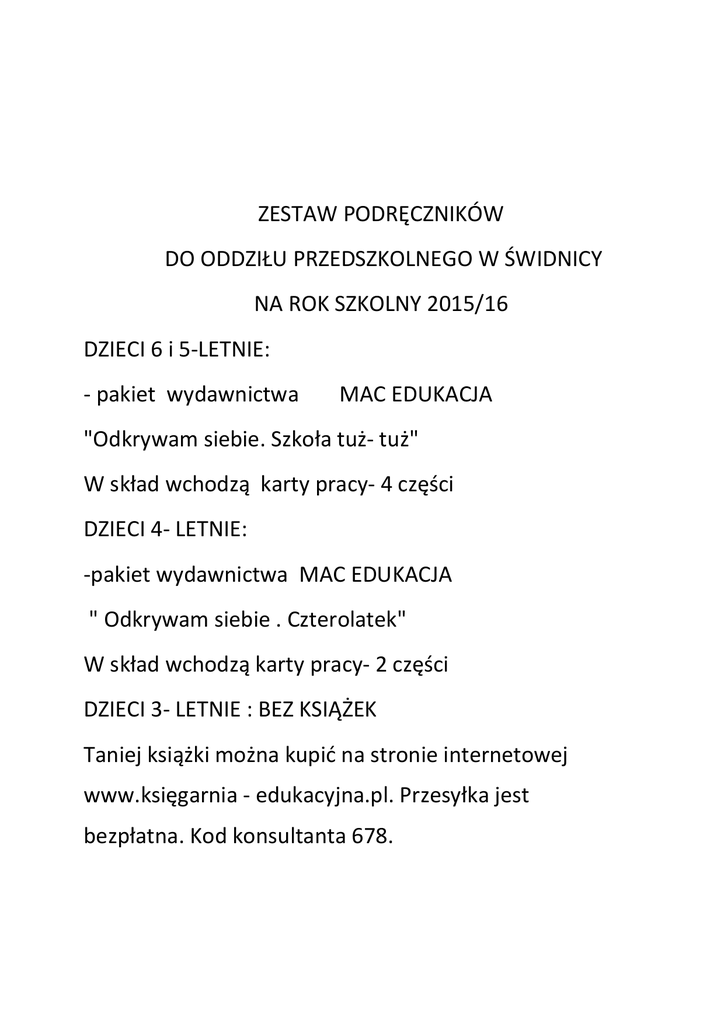 ZESTAW PODRĘCZNIKÓW

DO ODDZIŁU PRZEDSZKOLNEGO W ŚWIDNICY

NA ROK SZKOLNY 2015/16

DZIECI 6 i 5-LETNIE:

- pakiet wydawnictwa MAC EDUKACJA

"Odkrywam siebie. Szkoła tuż- tuż"

W skład wchodzą karty pracy- 4 części

DZIECI 4- LETNIE:

-pakiet wydawnictwa MAC EDUKACJA

" Odkrywam siebie . Czterolatek"

W skład wchodzą karty pracy- 2 części

DZIECI 3- LETNIE : BEZ KSIĄŻEK

Taniej książki można kupić na stronie internetowej www.księgarnia - edukacyjna.pl. Przesyłka jest bezpłatna. Kod konsultanta 678.